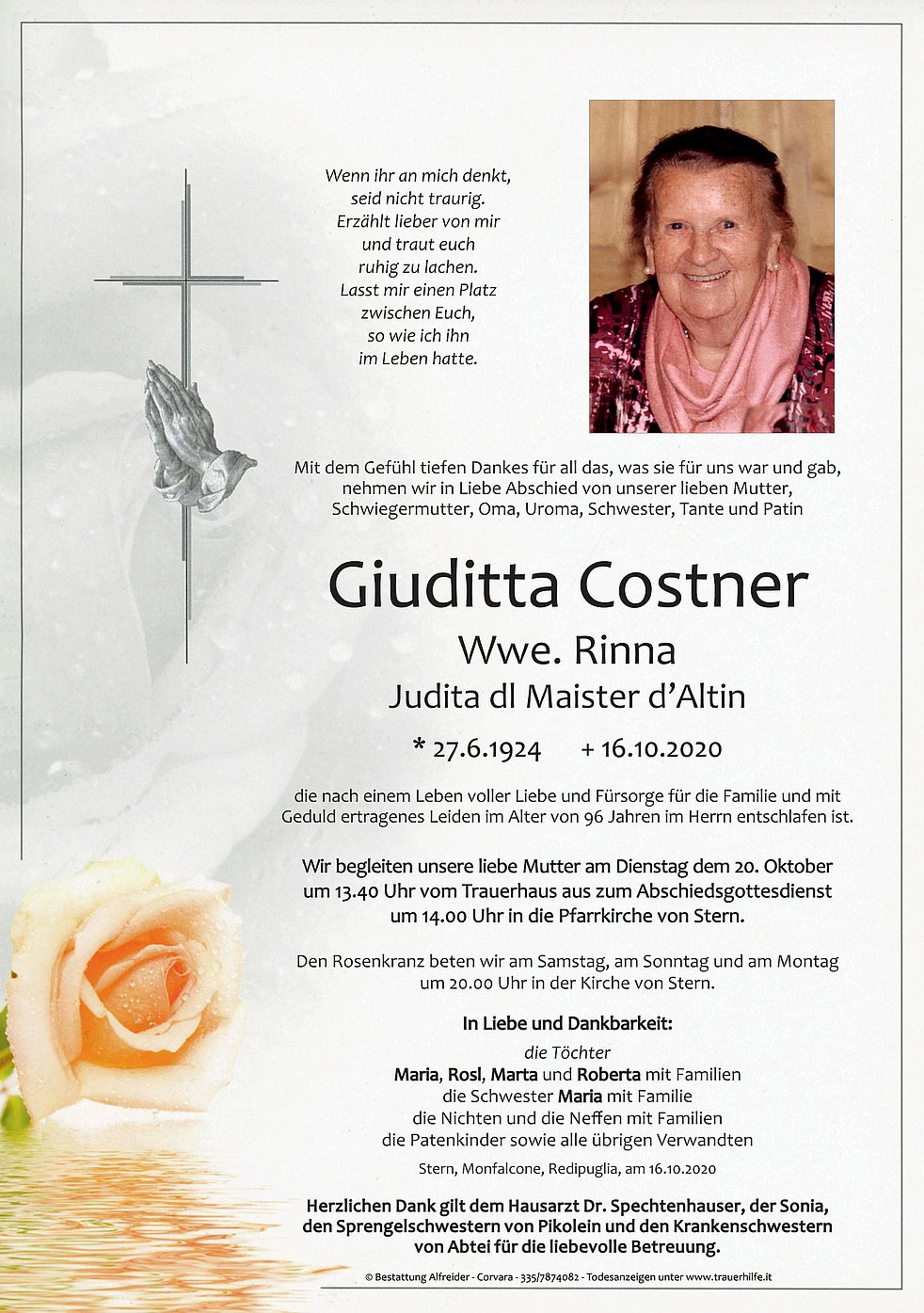 Wenn ihr an mich denkt,
seid nicht traurig.
Erzählt lieber von mir
und traut euch
ruhig zu lachen.
Lasst mir einen Platz
zwischen Euch,
so wie ich ihn
im Leben hatte.

Mit dem Gefühl tiefen Dankes für all das, was sie für uns war und gab, nehmen wir in Liebe Abschied von unserer lieben Mutter, Schwiegermutter, Oma, Uroma, Schwester, Tante und Patin

Giuditta Costner

Wwe. Rinna

Judita dl Maister d'Altin

* 27.6.1924 + 16.10.2020

die nach einem Leben voller Liebe und Fürsorge für die Familie und mit Geduld ertragenes Leiden im Alter von 96 Jahren im Herrn entschlafen ist.

Wir begleiten unsere liebe Mutter am Dienstag dem 20. Oktober um 13.40 Uhr vom Trauerhaus aus zum Abschiedsgottesdienst um 14.00 Uhr in die Pfarrkirche von Stern.

Den Rosenkranz beten wir am Samstag, am Sonntag und am Montag um 20.00 Uhr in der Kirche von Stern.

In Liebe und Dankbarkeit:

die Töchter
Maria, Rosl, Marta und Roberta mit Familien
die Schwester Maria mit Familie
die Nichten und die Neffen mit Familien
die Patenkinder sowie alle übrigen Verwandten

Stern, Monfalcone, Redipuglia, am 16.10.2020

Herzlichen Dank gilt dem Hausarzt Dr. Spechtenhauser, der Sonia, den Sprengelschwestern von Pikolein und den Krankenschwestern von Abtei für die liebevolle Betreuung.

© Bestattung Alfreider - Corvara - 335/7874082 - Todesanzeigen unter www.trauerhilfe.it